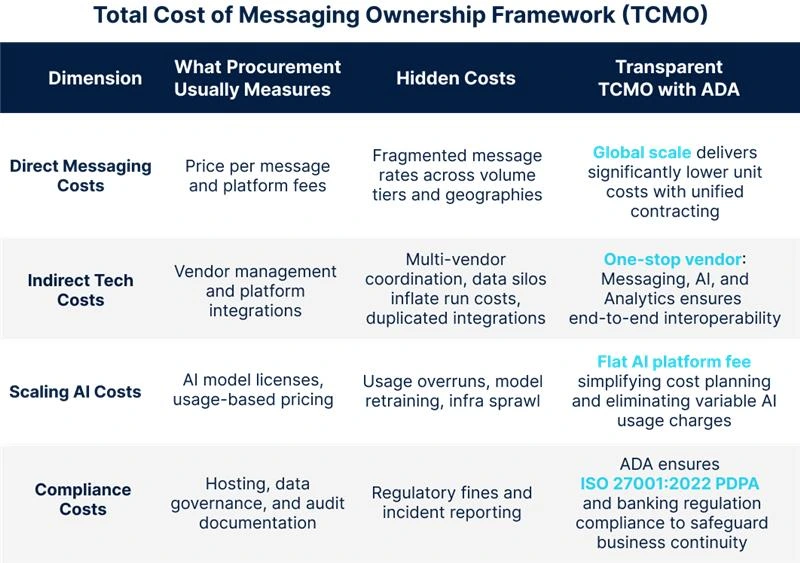 Total Cost of Messaging Ownership Framework (TCMO)

| Dimension | What Procurement Usually Measures | Hidden Costs | Transparent TCMO with ADA |
|---|---|---|---|
| Direct Messaging Costs | Price per message and platform fees | Fragmented message rates across volume tiers and geographies | Global scale delivers significantly lower unit costs with unified contracting |
| Indirect Tech Costs | Vendor management and platform integrations | Multi-vendor coordination, data silos inflate run costs, duplicated integrations | One-stop vendor: Messaging, AI, and Analytics ensures end-to-end interoperability |
| Scaling AI Costs | AI model licenses, usage-based pricing | Usage overruns, model retraining, infra sprawl | Flat AI platform fee simplifying cost planning and eliminating variable AI usage charges |
| Compliance Costs | Hosting, data governance, and audit documentation | Regulatory fines and incident reporting | ADA ensures ISO 27001:2022 PDPA and banking regulation compliance to safeguard business continuity |